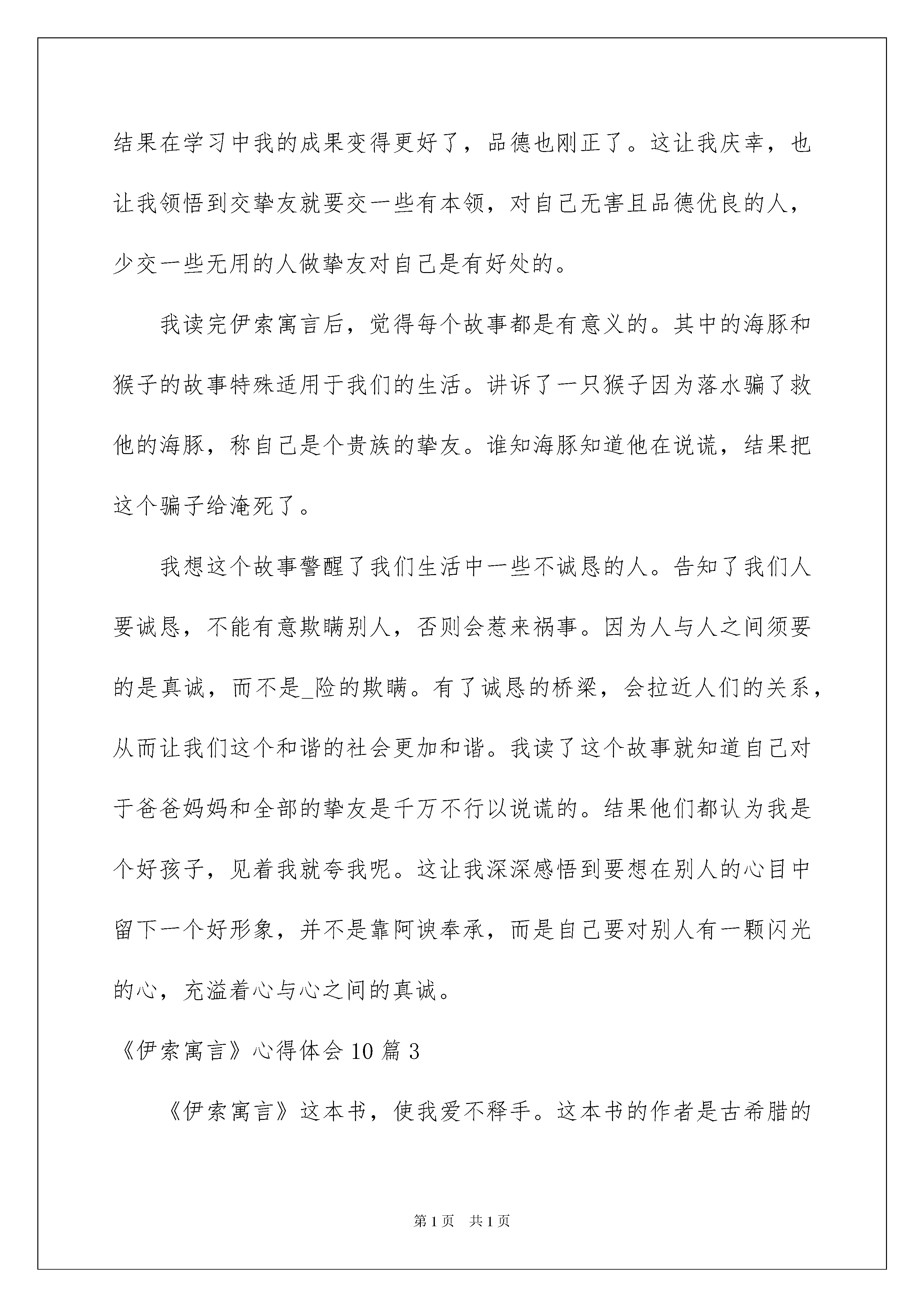 结果在学习中我的成果变得更好了，品德也刚正了。这让我庆幸，也让我领悟到交挚友就要交一些有本领，对自己无害且品德优良的人，少交一些无用的人做挚友对自己是有好处的。

我读完伊索寓言后，觉得每个故事都是有意义的。其中的海豚和猴子的故事特殊适用于我们的生活。讲诉了一只猴子因为落水骗了救他的海豚，称自己是个贵族的挚友。谁知海豚知道他在说谎，结果把这个骗子给淹死了。

我想这个故事警醒了我们生活中一些不诚恳的人。告知了我们人要诚恳，不能有意欺瞒别人，否则会惹来祸事。因为人与人之间须要的是真诚，而不是_险的欺瞒。有了诚恳的桥梁，会拉近人们的关系，从而让我们这个和谐的社会更加和谐。我读了这个故事就知道自己对于爸爸妈妈和全部的挚友是千万不行以说谎的。结果他们都认为我是个好孩子，见着我就夸我呢。这让我深深感悟到要想在别人的心目中留下一个好形象，并不是靠阿谀奉承，而是自己要对别人有一颗闪光的心，充溢着心与心之间的真诚。

《伊索寓言》心得体会10篇3

《伊索寓言》这本书，使我爱不释手。这本书的作者是古希腊的

第1页 共1页